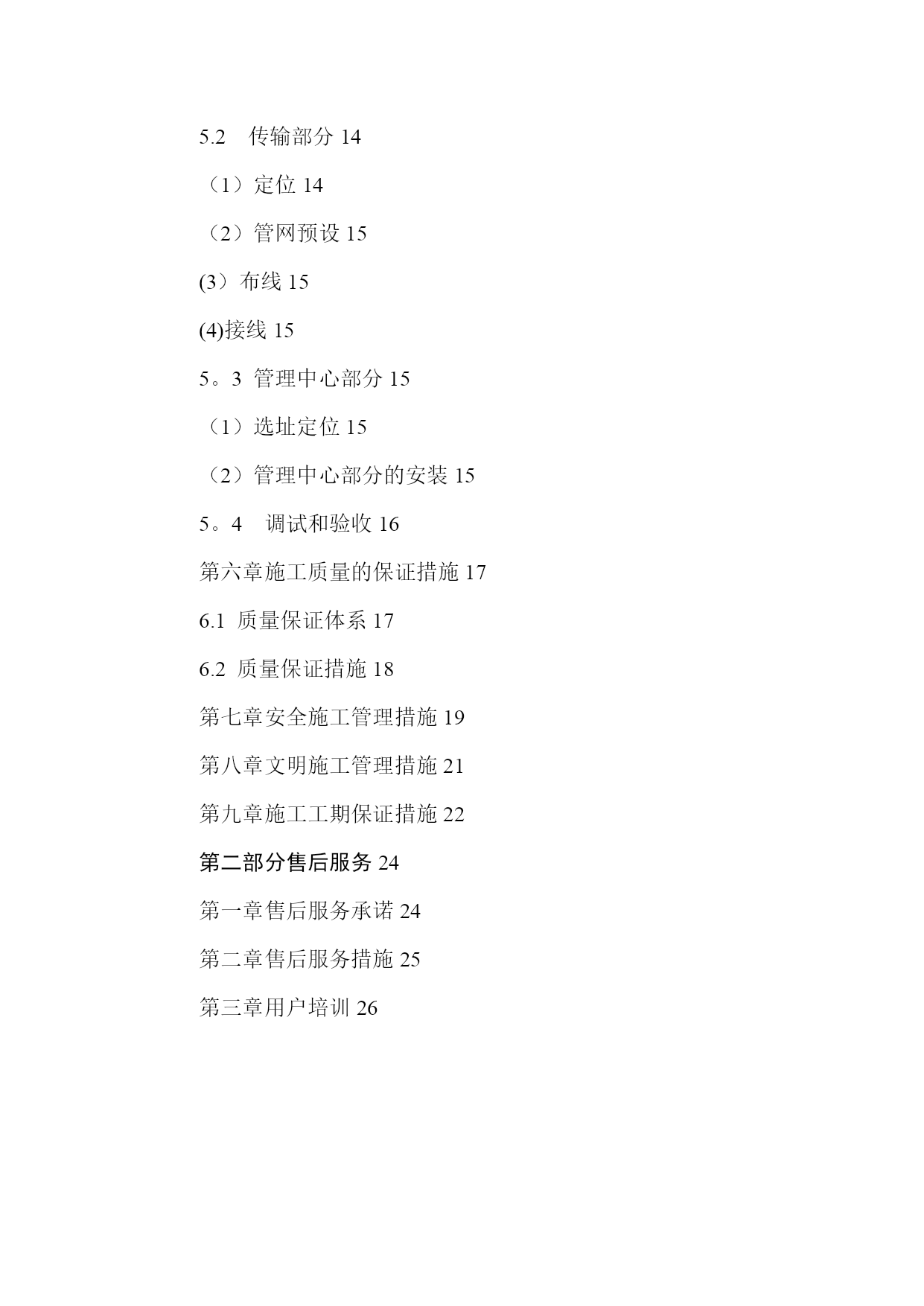 5.2　传输部分 14

（1）定位 14

（2）管网预设 15

(3）布线 15

(4)接线 15

5。3 管理中心部分 15

（1）选址定位 15

（2）管理中心部分的安装 15

5。4　调试和验收 16

第六章施工质量的保证措施 17

6.1 质量保证体系 17

6.2 质量保证措施 18

第七章安全施工管理措施 19

第八章文明施工管理措施 21

第九章施工工期保证措施 22

第二部分售后服务 24

第一章售后服务承诺 24

第二章售后服务措施 25

第三章用户培训 26